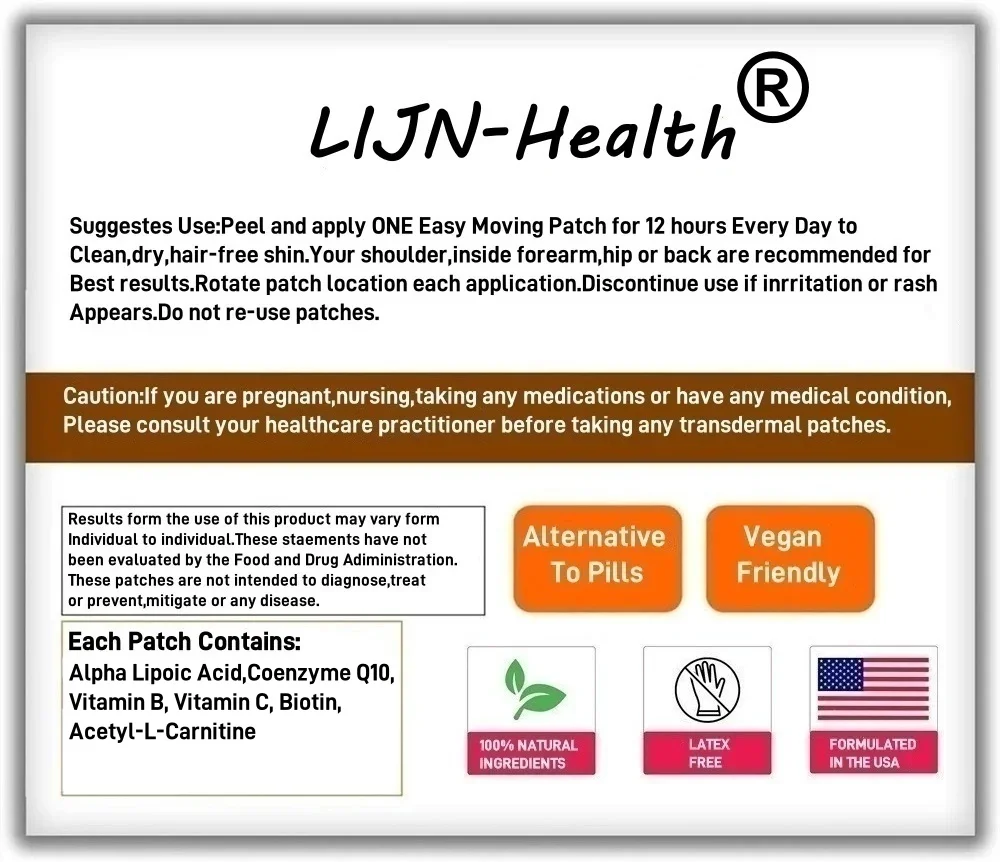 LIJN-Health®

Suggestes Use:Peel and apply ONE Easy Moving Patch for 12 hours Every Day to Clean,dry,hair-free shin.Your shoulder,inside forearm,hip or back are recommended for Best results.Rotate patch location each application.Discontinue use if inrritation or rash Appears.Do not re-use patches.

Caution:If you are pregnant,nursing,taking any medications or have any medical condition, Please consult your healthcare practitioner before taking any transdermal patches.

Results form the use of this product may vary form Individual to individual.These staements have not been evaluated by the Food and Drug Adiministration. These patches are not intended to diagnose,treat or prevent,mitigate or any disease.

Alternative To Pills

Vegan Friendly

Each Patch Contains:
Alpha Lipoic Acid,Coenzyme Q10, Vitamin B, Vitamin C, Biotin, Acetyl-L-Carnitine

100% NATURAL INGREDIENTS

LATEX FREE

FORMULATED IN THE USA